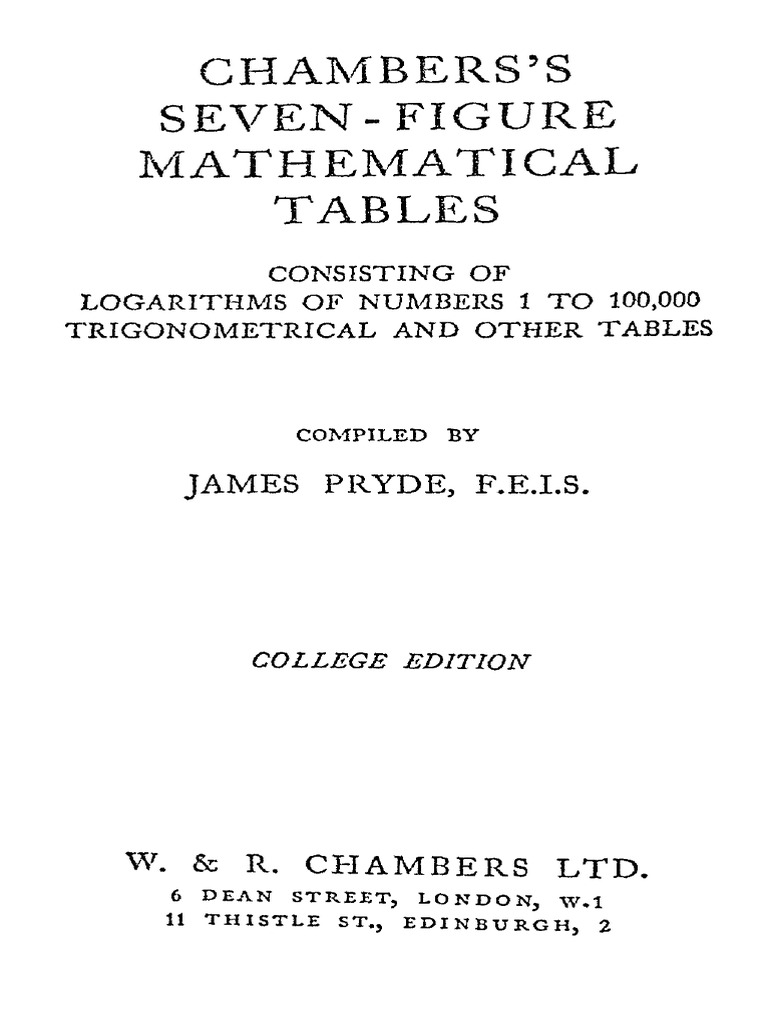 CHAMBERS'S
SEVEN - FIGURE
MATHEMATICAL
TABLES

CONSISTING OF
LOGARITHMS OF NUMBERS 1 TO 100,000
TRIGONOMETRICAL AND OTHER TABLES

COMPILED BY

JAMES PRYDE, F.E.I.S.

COLLEGE EDITION

W. & R. CHAMBERS LTD.
6 DEAN STREET, LONDON, W.1
11 THISTLE ST., EDINBURGH, 2